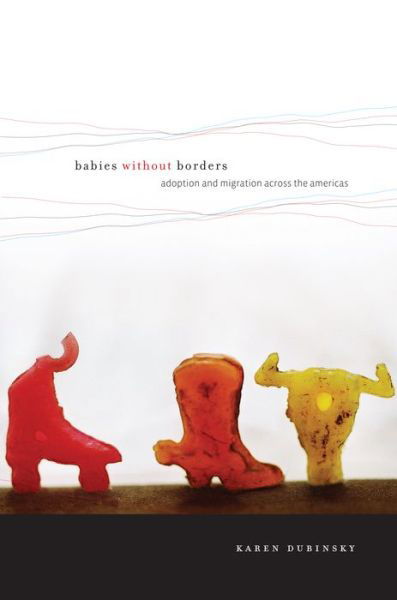 babies without borders
adoption and migration across the americas

KAREN DUBINSKY